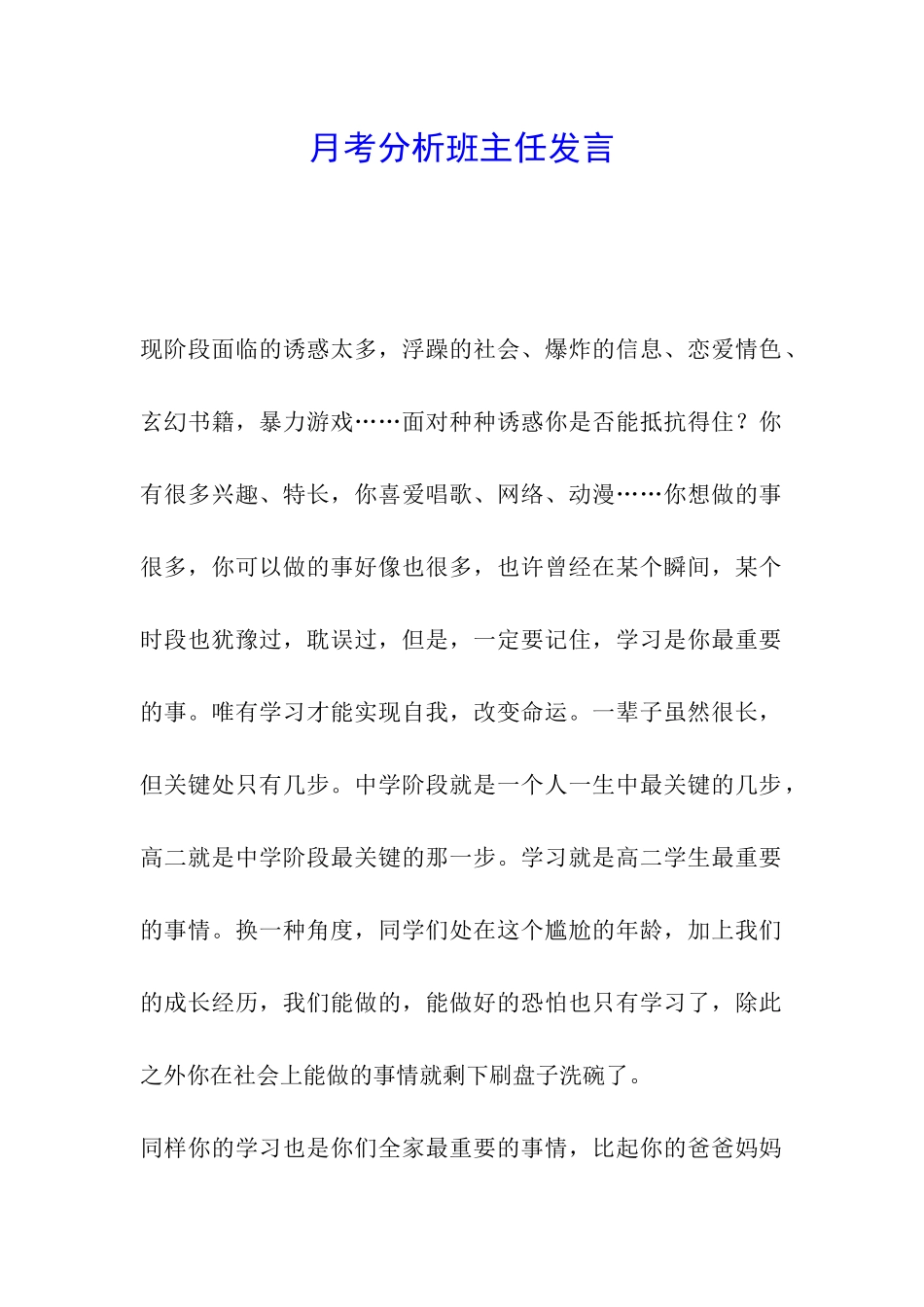 月考分析班主任发言

现阶段面临的诱惑太多，浮躁的社会、爆炸的信息、恋爱情色、玄幻书籍，暴力游戏……面对种种诱惑你是否能抵抗得住？你有很多兴趣、特长，你喜爱唱歌、网络、动漫……你想做的事很多，你可以做的事好像也很多，也许曾经在某个瞬间，某个时段也犹豫过，耽误过，但是，一定要记住，学习是你最重要的事。唯有学习才能实现自我，改变命运。一辈子虽然很长，但关键处只有几步。中学阶段就是一个人一生中最关键的几步，高二就是中学阶段最关键的那一步。学习就是高二学生最重要的事情。换一种角度，同学们处在这个尴尬的年龄，加上我们的成长经历，我们能做的，能做好的恐怕也只有学习了，除此之外你在社会上能做的事情就剩下刷盘子洗碗了。

同样你的学习也是你们全家最重要的事情，比起你的爸爸妈妈